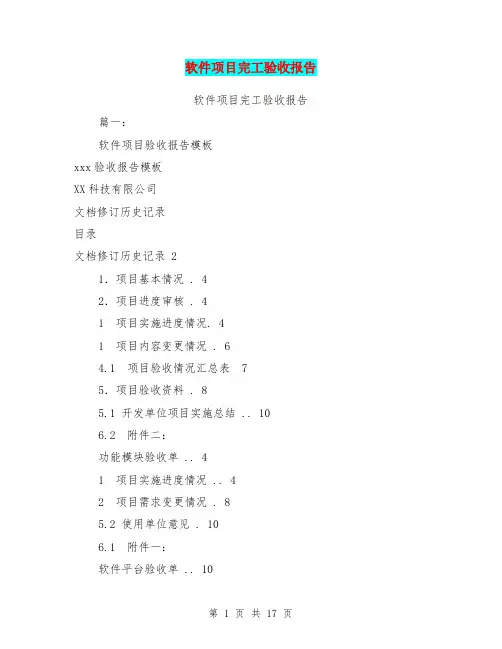 软件项目完工验收报告

软件项目完工验收报告

篇一：

软件项目验收报告模板

xxx验收报告模板

XX科技有限公司

文档修订历史记录

目录

文档修订历史记录 2

1. 项目基本情况 . 4

2. 项目进度审核 . 4

1 项目实施进度情况. 4

1 项目内容变更情况 . 6

4.1 项目验收情况汇总表 7

5. 项目验收资料 . 8

5.1 开发单位项目实施总结 .. 10

6.2 附件二：

功能模块验收单 .. 4

1 项目实施进度情况 .. 4

2 项目需求变更情况 . 8

5.2 使用单位意见 . 10

6.1 附件一：

软件平台验收单 .. 10

第 1 页 共 17 页